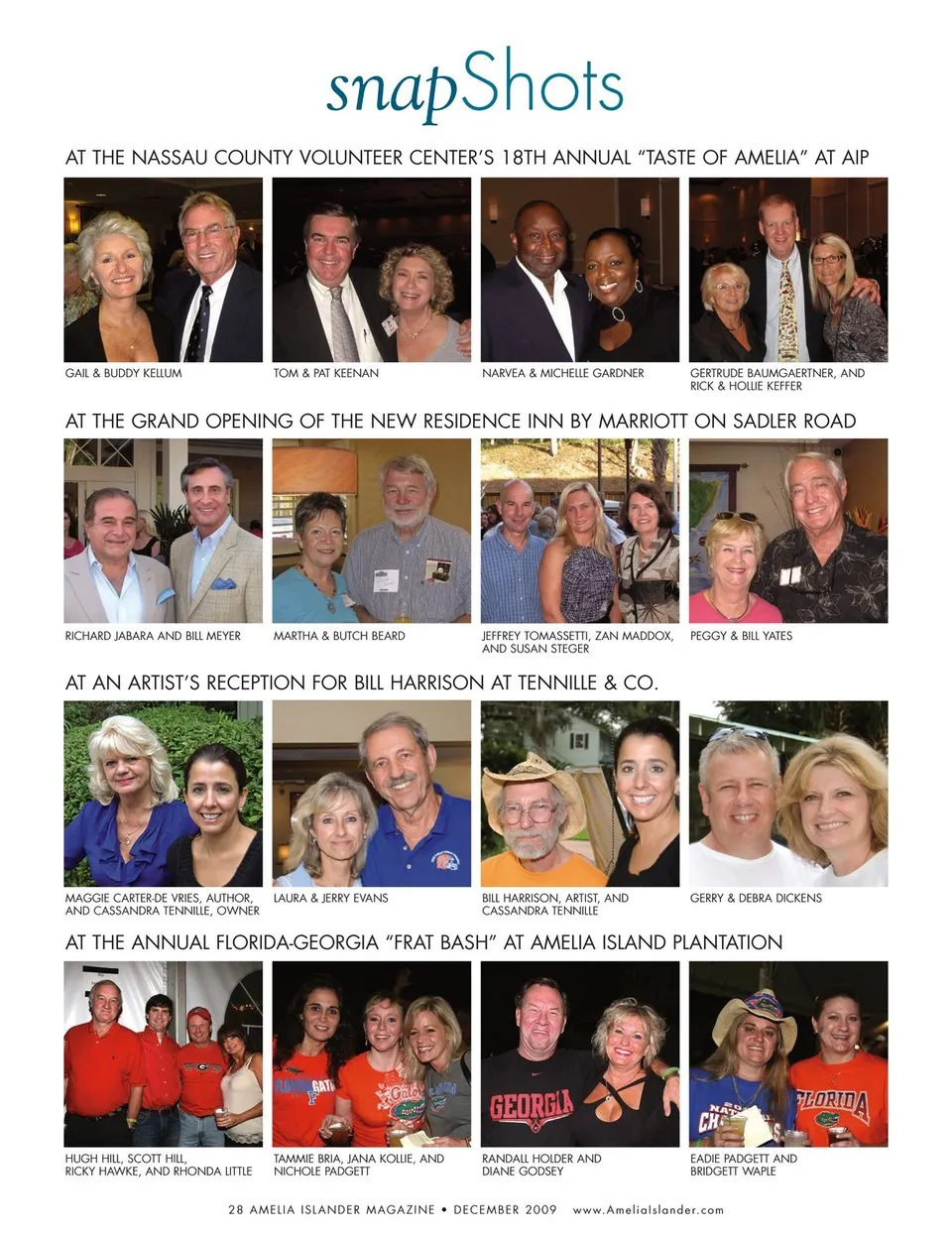 snapShots

AT THE NASSAU COUNTY VOLUNTEER CENTER'S 18TH ANNUAL "TASTE OF AMELIA" AT AIP

GAIL & BUDDY KELLUM

TOM & PAT KEENAN

NARVEA & MICHELLE GARDNER

GERTRUDE BAUMGAERTNER, AND RICK & HOLLIE KEFFER

AT THE GRAND OPENING OF THE NEW RESIDENCE INN BY MARRIOTT ON SADLER ROAD

RICHARD JABARA AND BILL MEYER

MARTHA & BUTCH BEARD

JEFFREY TOMASSETTI, ZAN MADDOX, AND SUSAN STEGER

PEGGY & BILL YATES

AT AN ARTIST'S RECEPTION FOR BILL HARRISON AT TENNILLE & CO.

MAGGIE CARTER-DE VRIES, AUTHOR, AND CASSANDRA TENNILLE, OWNER

LAURA & JERRY EVANS

BILL HARRISON, ARTIST, AND CASSANDRA TENNILLE

GERRY & DEBRA DICKENS

AT THE ANNUAL FLORIDA-GEORGIA "FRAT BASH" AT AMELIA ISLAND PLANTATION

HUGH HILL, SCOTT HILL, RICKY HAWKE, AND RHONDA LITTLE

TAMMIE BRIA, JANA KOLLIE, AND NICHOLE PADGETT

RANDALL HOLDER AND DIANE GODSEY

EADIE PADGETT AND BRIDGETT WAPLE

28 AMELIA ISLANDER MAGAZINE • DECEMBER 2009 www.AmeliaIslander.com